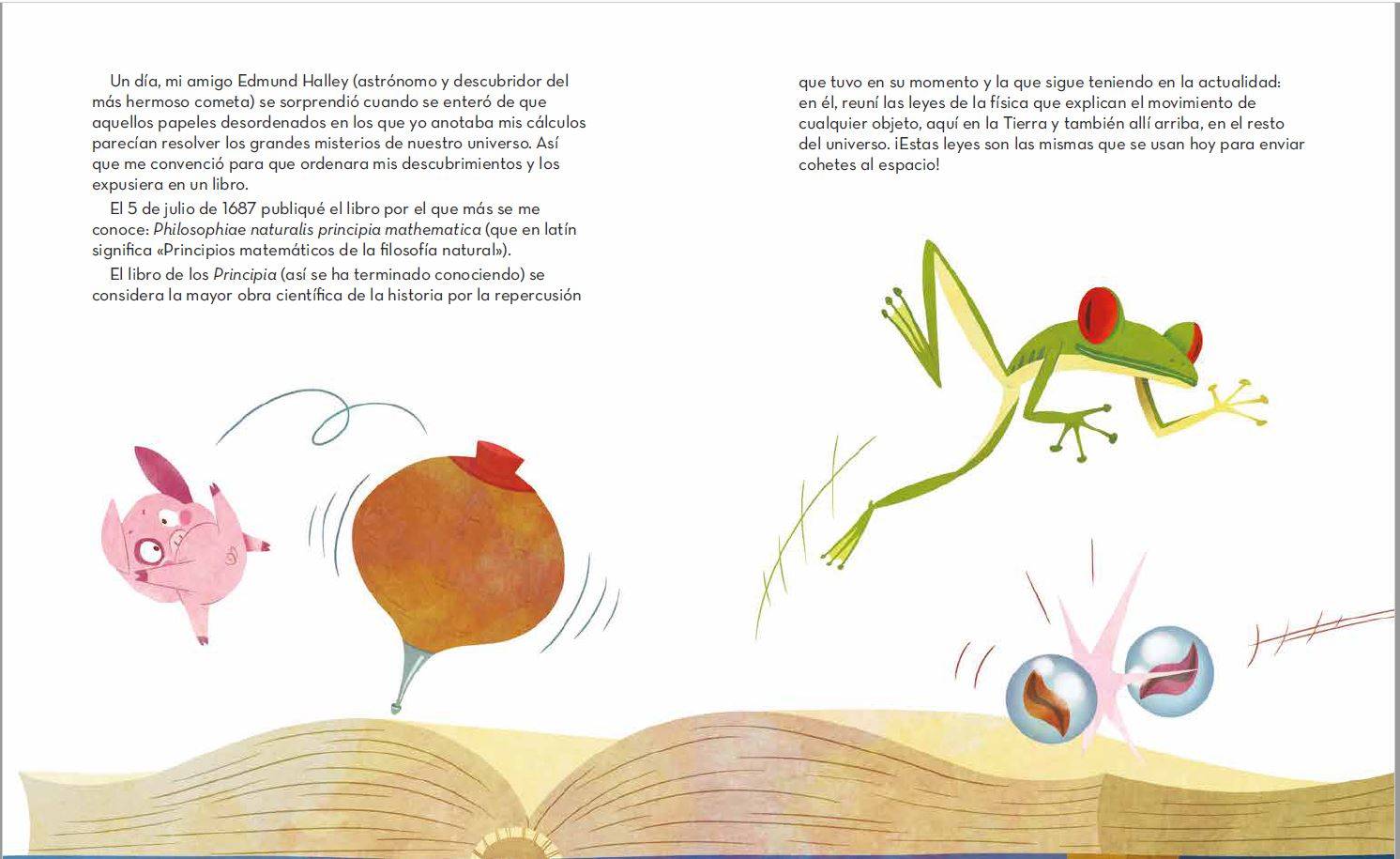 Un día, mi amigo Edmund Halley (astrónomo y descubridor del más hermoso cometa) se sorprendió cuando se enteró de que aquellos papeles desordenados en los que yo anotaba mis cálculos parecían resolver los grandes misterios de nuestro universo. Así que me convenció para que ordenara mis descubrimientos y los expusiera en un libro.

El 5 de julio de 1687 publiqué el libro por el que más se me conoce: Philosophiae naturalis principia mathematica (que en latín significa «Principios matemáticos de la filosofía natural»).

El libro de los Principia (así se ha terminado conociendo) se considera la mayor obra científica de la historia por la repercusión que tuvo en su momento y la que sigue teniendo en la actualidad: en él, reuní las leyes de la física que explican el movimiento de cualquier objeto, aquí en la Tierra y también allí arriba, en el resto del universo. ¡Estas leyes son las mismas que se usan hoy para enviar cohetes al espacio!